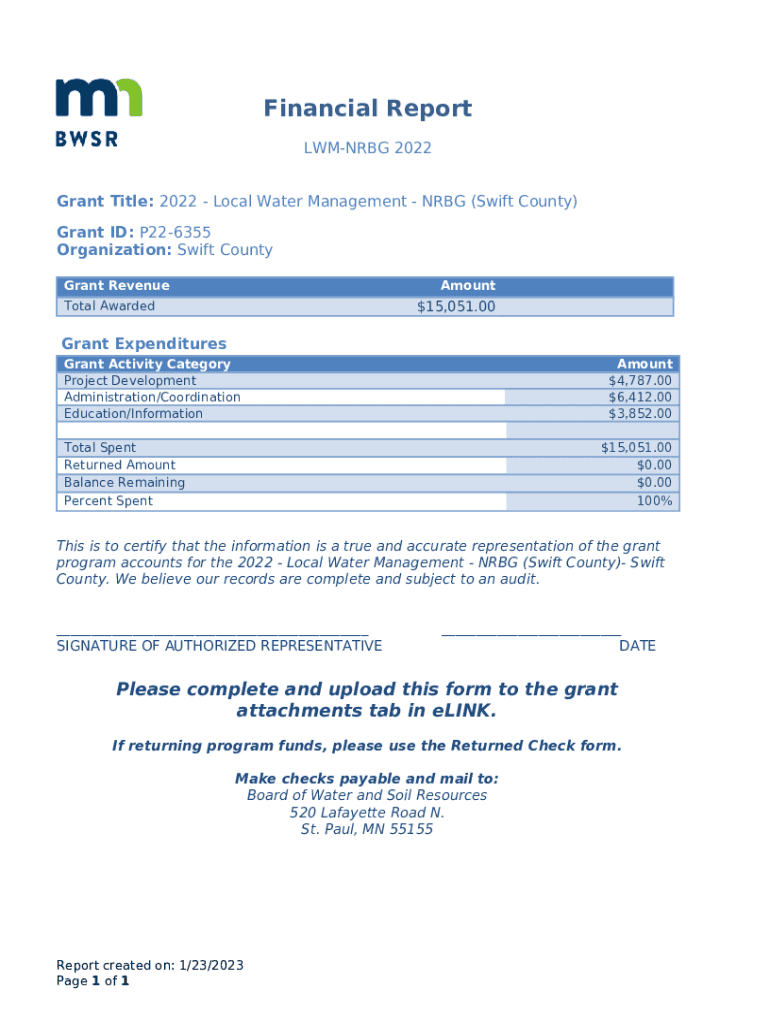 mn
BWSR

Financial Report

LWM-NRBG 2022

Grant Title: 2022 - Local Water Management - NRBG (Swift County)

Grant ID: P22-6355
Organization: Swift County

| Grant Revenue | Amount |
|---|---|
| Total Awarded | $15,051.00 |

Grant Expenditures

| Grant Activity Category | Amount |
|---|---|
| Project Development | $4,787.00 |
| Administration/Coordination | $6,412.00 |
| Education/Information | $3,852.00 |
| | |
| Total Spent | $15,051.00 |
| Returned Amount | $0.00 |
| Balance Remaining | $0.00 |
| Percent Spent | 100% |

This is to certify that the information is a true and accurate representation of the grant program accounts for the 2022 - Local Water Management - NRBG (Swift County)- Swift County. We believe our records are complete and subject to an audit.

SIGNATURE OF AUTHORIZED REPRESENTATIVE DATE

Please complete and upload this form to the grant attachments tab in eLINK.

If returning program funds, please use the Returned Check form.

Make checks payable and mail to:
Board of Water and Soil Resources
520 Lafayette Road N.
St. Paul, MN 55155

Report created on: 1/23/2023
Page 1 of 1